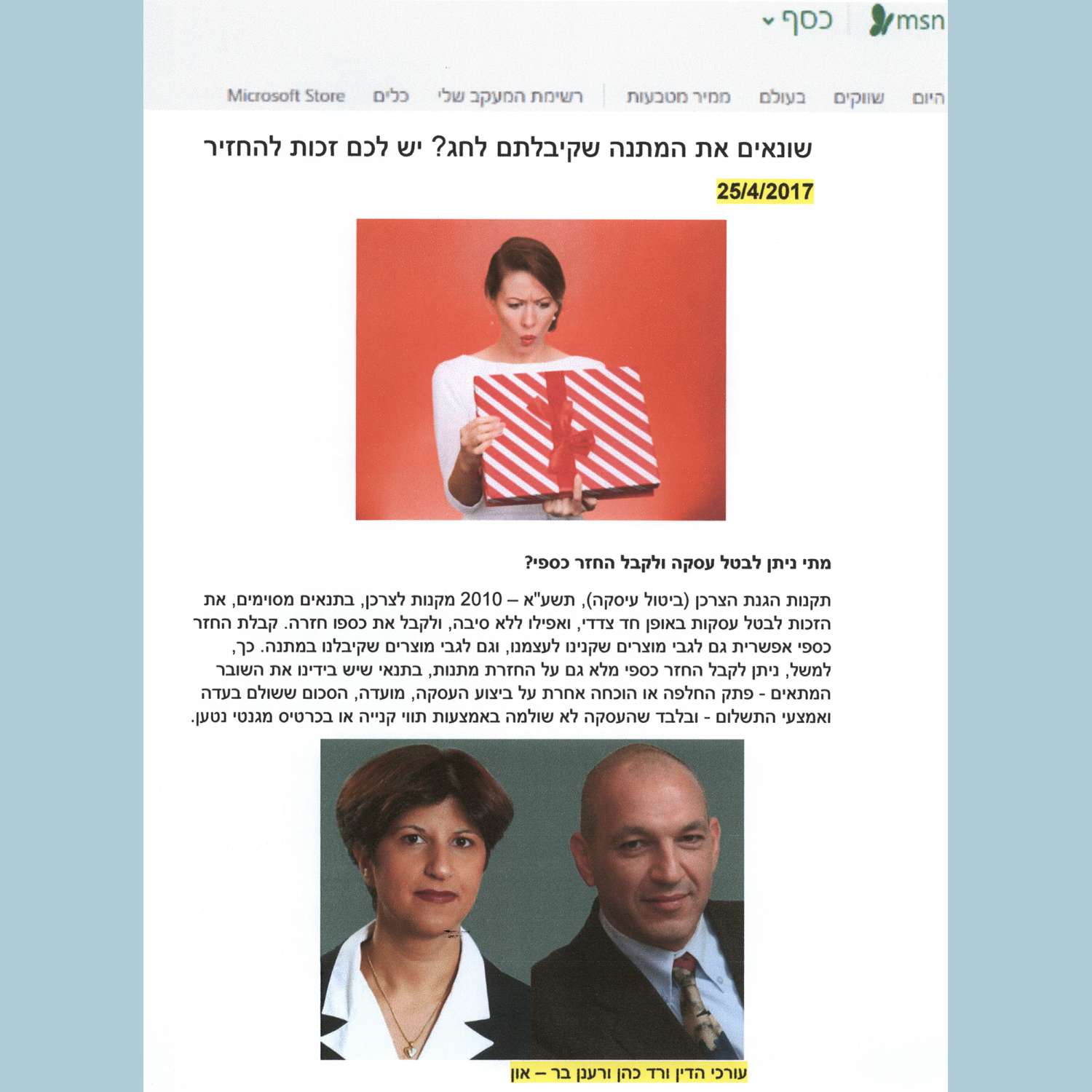 msn כסף

היום שווקים בעולם ממיר מטבעות רשימת המעקב שלי כלים Microsoft Store

שונאים את המתנה שקיבלתם לחג? יש לכם זכות להחזיר

25/4/2017

מתי ניתן לבטל עסקה ולקבל החזר כספי?

תקנות הגנת הצרכן (ביטול עיסקה), תשע"א – 2010 מקנות לצרכן, בתנאים מסוימים, את הזכות לבטל עסקות באופן חד צדדי, ואפילו ללא סיבה, ולקבל את כספו חזרה. קבלת החזר כספי אפשרית גם לגבי מוצרים שקנינו לעצמנו, וגם לגבי מוצרים שקיבלנו במתנה. כך, למשל, ניתן לקבל החזר כספי מלא גם על החזרת מתנות, בתנאי שיש בידינו את השובר המתאים - פתק החלפה או הוכחה אחרת על ביצוע העסקה, מועדה, הסכום ששולם בעדה ואמצעי התשלום - ובלבד שהעסקה לא שולמה באמצעות תווי קנייה או בכרטיס מגנטי נטען.

עורכי הדין ורד כהן ורענן בר – און